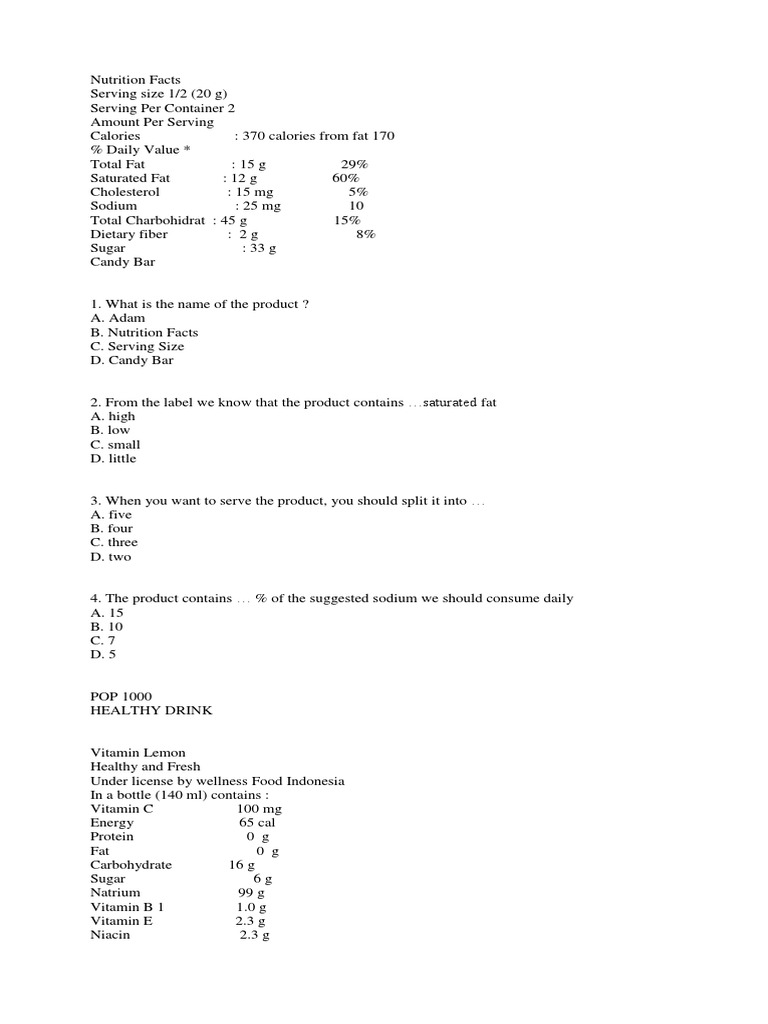 Nutrition Facts
Serving size 1/2 (20 g)
Serving Per Container 2
Amount Per Serving
Calories : 370 calories from fat 170
% Daily Value *
Total Fat : 15 g 29%
Saturated Fat : 12 g 60%
Cholesterol : 15 mg 5%
Sodium : 25 mg 10
Total Charbohidrat : 45 g 15%
Dietary fiber : 2 g 8%
Sugar : 33 g
Candy Bar

1. What is the name of the product ?
A. Adam
B. Nutrition Facts
C. Serving Size
D. Candy Bar

2. From the label we know that the product contains …saturated fat
A. high
B. low
C. small
D. little

3. When you want to serve the product, you should split it into …
A. five
B. four
C. three
D. two

4. The product contains … % of the suggested sodium we should consume daily
A. 15
B. 10
C. 7
D. 5

POP 1000
HEALTHY DRINK

Vitamin Lemon
Healthy and Fresh
Under license by wellness Food Indonesia
In a bottle (140 ml) contains :
Vitamin C 100 mg
Energy 65 cal
Protein 0 g
Fat 0 g
Carbohydrate 16 g
Sugar 6 g
Natrium 99 g
Vitamin B 1 1.0 g
Vitamin E 2.3 g
Niacin 2.3 g